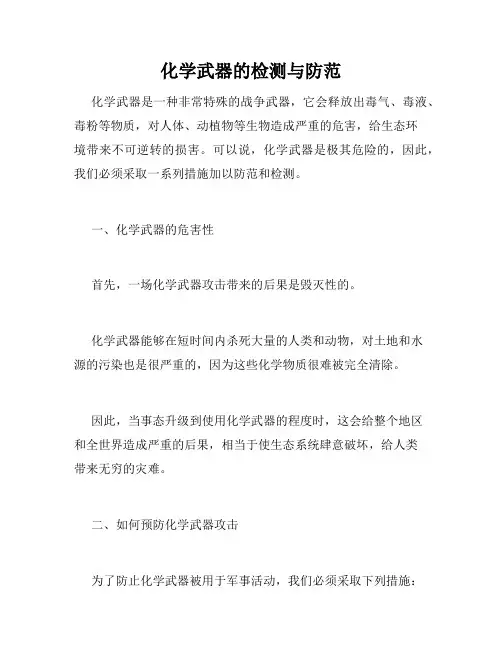 化学武器的检测与防范

化学武器是一种非常特殊的战争武器，它会释放出毒气、毒液、毒粉等物质，对人体、动植物等生物造成严重的危害，给生态环境带来不可逆转的损害。可以说，化学武器是极其危险的，因此，我们必须采取一系列措施加以防范和检测。

一、化学武器的危害性

首先，一场化学武器攻击带来的后果是毁灭性的。

化学武器能够在短时间内杀死大量的人类和动物，对土地和水源的污染也是很严重的，因为这些化学物质很难被完全清除。

因此，当事态升级到使用化学武器的程度时，这会给整个地区和全世界造成严重的后果，相当于使生态系统肆意破坏，给人类带来无穷的灾难。

二、如何预防化学武器攻击

为了防止化学武器被用于军事活动，我们必须采取下列措施：